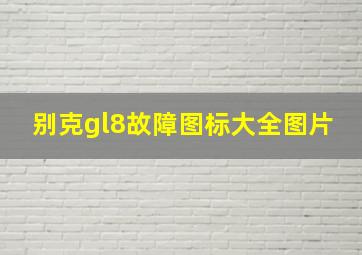 别克gl8故障图标大全图片